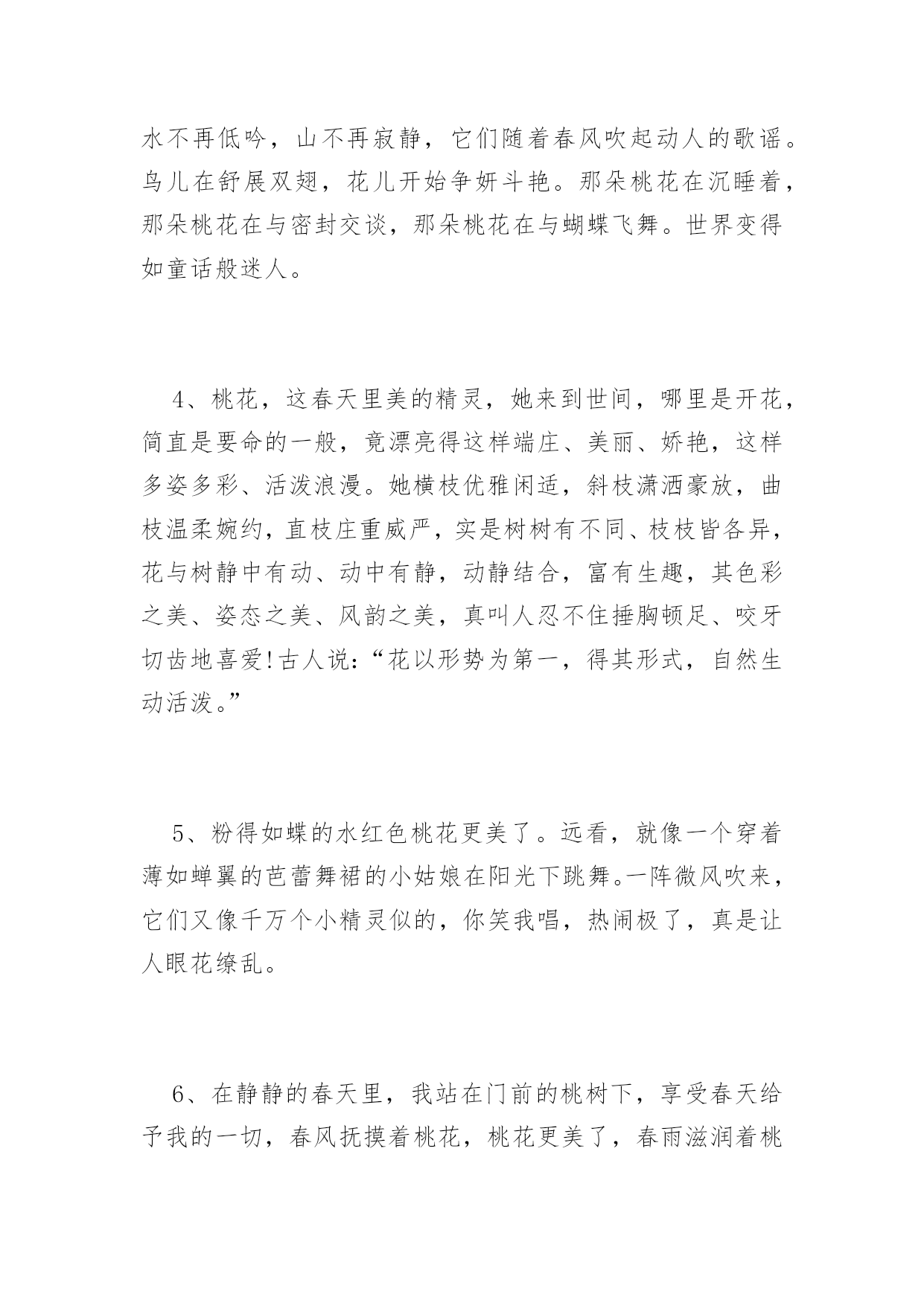 水不再低吟，山不再寂静，它们随着春风吹起动人的歌谣。鸟儿在舒展双翅，花儿开始争妍斗艳。那朵桃花在沉睡着，那朵桃花在与密封交谈，那朵桃花在与蝴蝶飞舞。世界变得如童话般迷人。

4、桃花，这春天里美的精灵，她来到世间，哪里是开花，简直是要命的一般，竟漂亮得这样端庄、美丽、娇艳，这样多姿多彩、活泼浪漫。她横枝优雅闲适，斜枝潇洒豪放，曲枝温柔婉约，直枝庄重威严，实是树树有不同、枝枝皆各异，花与树静中有动、动中有静，动静结合，富有生趣，其色彩之美、姿态之美、风韵之美，真叫人忍不住捶胸顿足、咬牙切齿地喜爱!古人说：“花以形势为第一，得其形式，自然生动活泼。”

5、粉得如蝶的水红色桃花更美了。远看，就像一个穿着薄如蝉翼的芭蕾舞裙的小姑娘在阳光下跳舞。一阵微风吹来，它们又像千万个小精灵似的，你笑我唱，热闹极了，真是让人眼花缭乱。

6、在静静的春天里，我站在门前的桃树下，享受春天给予我的一切，春风抚摸着桃花，桃花更美了，春雨滋润着桃